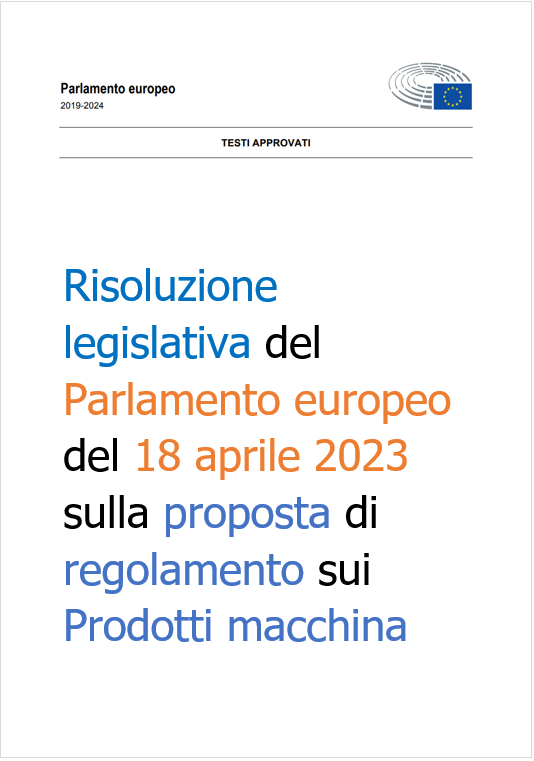 Parlamento europeo
2019-2024

TESTI APPROVATI

Risoluzione legislativa del Parlamento europeo del 18 aprile 2023 sulla proposta di regolamento sui Prodotti macchina